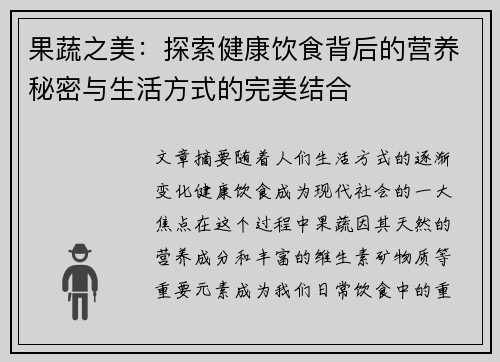 果蔬之美：探索健康饮食背后的营养秘密与生活方式的完美结合

文章摘要随着人们生活方式的逐渐变化健康饮食成为现代社会的一大焦点在这个过程中果蔬因其天然的营养成分和丰富的维生素矿物质等重要元素成为我们日常饮食中的重